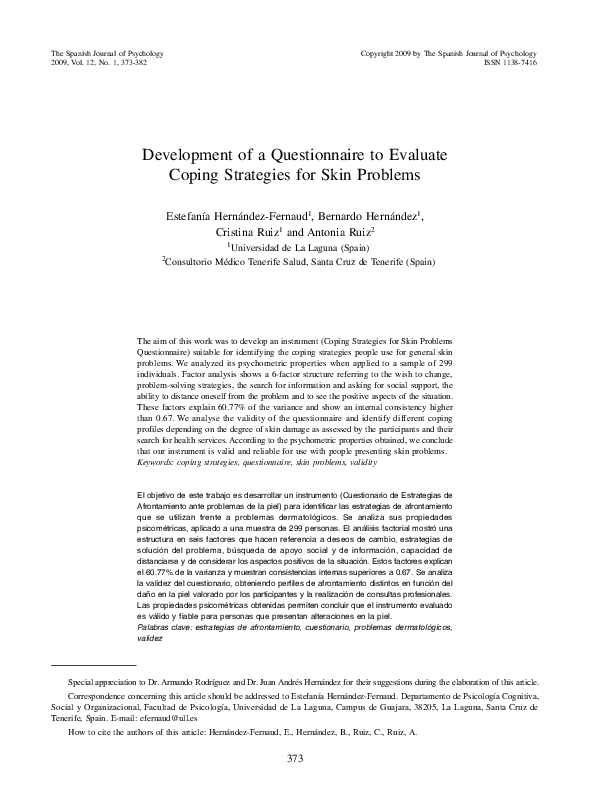 The Spanish Journal of Psychology
2009, Vol. 12, No. 1, 373-382

Copyright 2009 by The Spanish Journal of Psychology
ISSN 1138-7416

Development of a Questionnaire to Evaluate Coping Strategies for Skin Problems

Estefanía Hernández-Fernaud$^1$, Bernardo Hernández$^1$, Cristina Ruiz$^1$ and Antonia Ruiz$^2$
$^1$Universidad de La Laguna (Spain)
$^2$Consultorio Médico Tenerife Salud, Santa Cruz de Tenerife (Spain)

The aim of this work was to develop an instrument (Coping Strategies for Skin Problems Questionnaire) suitable for identifying the coping strategies people use for general skin problems. We analyzed its psychometric properties when applied to a sample of 299 individuals. Factor analysis shows a 6-factor structure referring to the wish to change, problem-solving strategies, the search for information and asking for social support, the ability to distance oneself from the problem and to see the positive aspects of the situation. These factors explain 60.77% of the variance and show an internal consistency higher than 0.67. We analyse the validity of the questionnaire and identify different coping profiles depending on the degree of skin damage as assessed by the participants and their search for health services. According to the psychometric properties obtained, we conclude that our instrument is valid and reliable for use with people presenting skin problems.
Keywords: coping strategies, questionnaire, skin problems, validity

El objetivo de este trabajo es desarrollar un instrumento (Cuestionario de Estrategias de Afrontamiento ante problemas de la piel) para identificar las estrategias de afrontamiento que se utilizan frente a problemas dermatológicos. Se analiza sus propiedades psicométricas, aplicado a una muestra de 299 personas. El análisis factorial mostró una estructura en seis factores que hacen referencia a deseos de cambio, estrategias de solución del problema, búsqueda de apoyo social y de información, capacidad de distanciarse y de considerar los aspectos positivos de la situación. Estos factores explican el 60.77% de la varianza y muestran consistencias internas superiores a 0.67. Se analiza la validez del cuestionario, obteniendo perfiles de afrontamiento distintos en función del daño en la piel valorado por los participantes y la realización de consultas profesionales. Las propiedades psicométricas obtenidas permiten concluir que el instrumento evaluado es válido y fiable para personas que presentan alteraciones en la piel.
Palabras clave: estrategias de afrontamiento, cuestionario, problemas dermatológicos, validez

Special appreciation to Dr. Armando Rodríguez and Dr. Juan Andrés Hernández for their suggestions during the elaboration of this article.
Correspondence concerning this article should be addressed to Estefanía Hernández-Fernaud. Departamento de Psicología Cognitiva, Social y Organizacional, Facultad de Psicología, Universidad de La Laguna, Campus de Guajara, 38205, La Laguna, Santa Cruz de Tenerife, Spain. E-mail: efernaud@ull.es
How to cite the authors of this article: Hernández-Fernaud, E., Hernández, B., Ruiz, C., Ruiz, A.

373